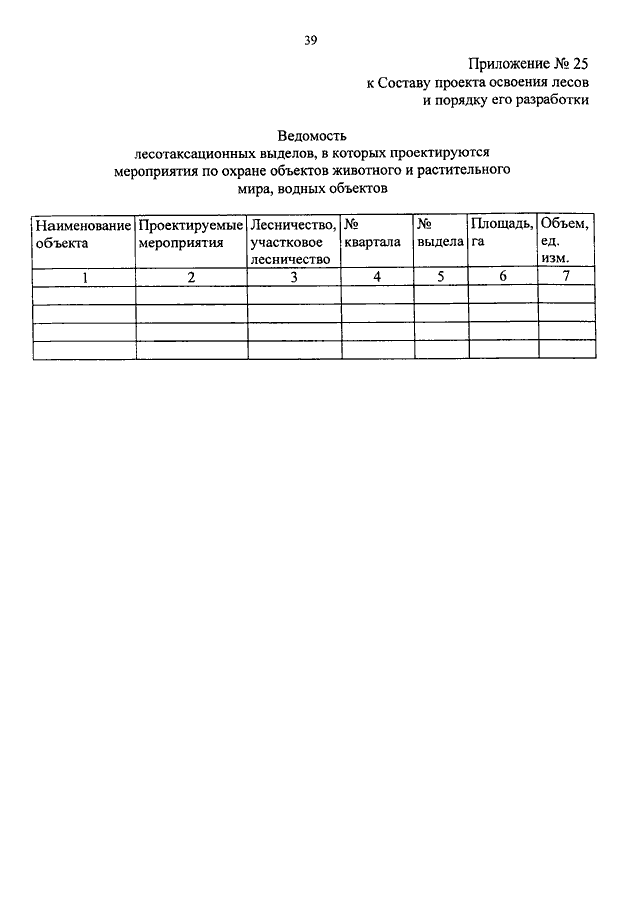 39

Приложение № 25
к Составу проекта освоения лесов
и порядку его разработки

Ведомость
лесотаксационных выделов, в которых проектируются мероприятия по охране объектов животного и растительного мира, водных объектов

| Наименование объекта | Проектируемые мероприятия | Лесничество, участковое лесничество | № квартала | № выдела | Площадь, га | Объем, ед. изм. |
|---|---|---|---|---|---|---|
| 1 | 2 | 3 | 4 | 5 | 6 | 7 |
| | | | | | | |
| | | | | | | |
| | | | | | | |
| | | | | | | |